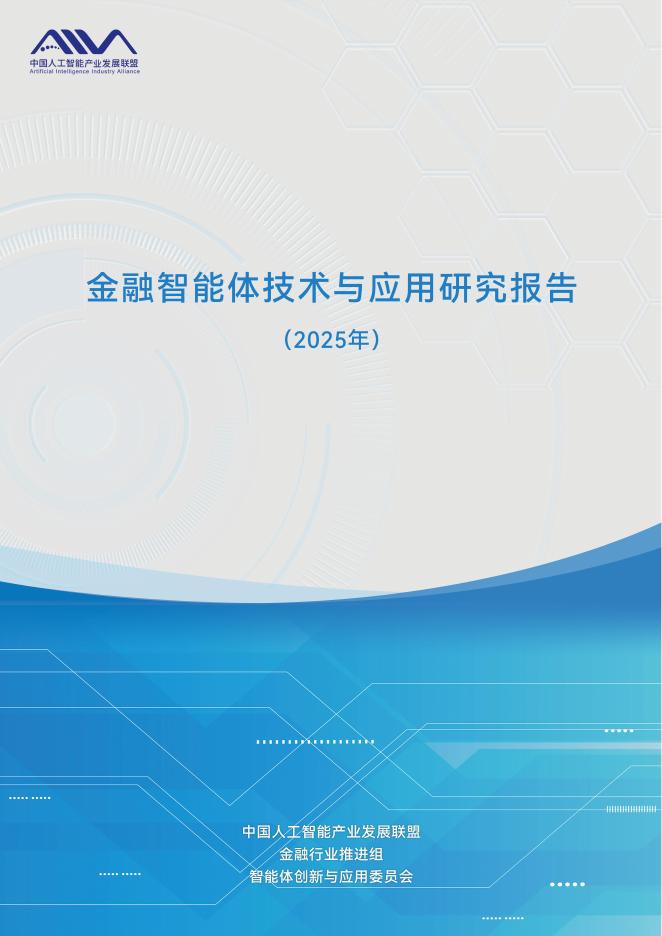 AIIA
中国人工智能产业发展联盟
Artificial Intelligence Industry Alliance

金融智能体技术与应用研究报告

（2025年）

中国人工智能产业发展联盟
金融行业推进组
智能体创新与应用委员会